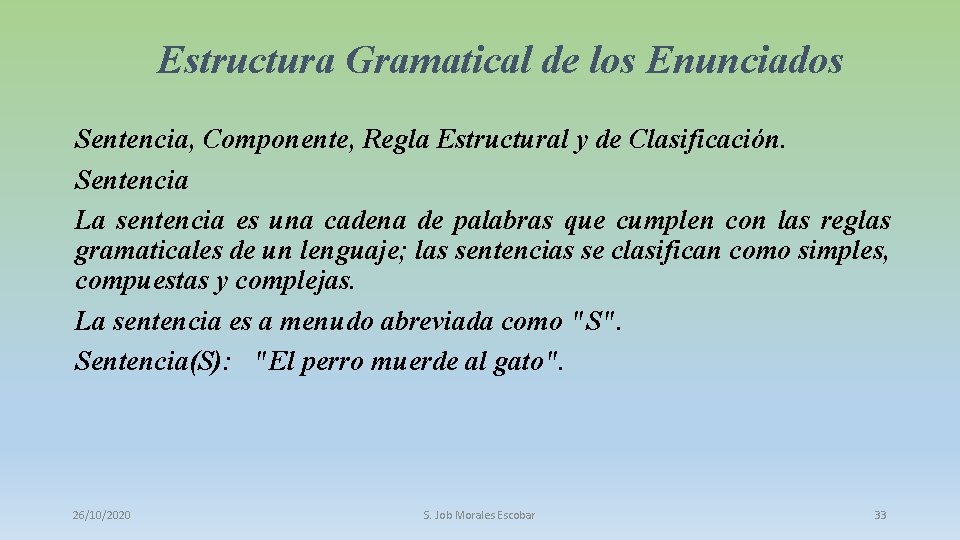 Estructura Gramatical de los Enunciados

Sentencia, Componente, Regla Estructural y de Clasificación.

Sentencia

La sentencia es una cadena de palabras que cumplen con las reglas gramaticales de un lenguaje; las sentencias se clasifican como simples, compuestas y complejas.

La sentencia es a menudo abreviada como "S".

Sentencia(S): "El perro muerde al gato".

26/10/2020

S. Job Morales Escobar

33